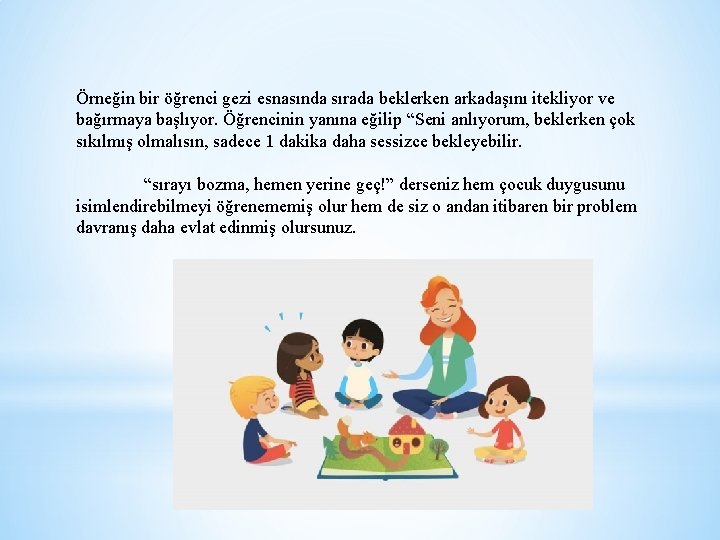 Örneğin bir öğrenci gezi esnasında sırada beklerken arkadaşını itekliyor ve bağırmaya başlıyor. Öğrencinin yanına eğilip “Seni anlıyorum, beklerken çok sıkılmış olmalısın, sadece 1 dakika daha sessizce bekleyebilir.

“sırayı bozma, hemen yerine geç!” derseniz hem çocuk duygusunu isimlendirebilmeyi öğrenememiş olur hem de siz o andan itibaren bir problem davranış daha evlat edinmiş olursunuz.